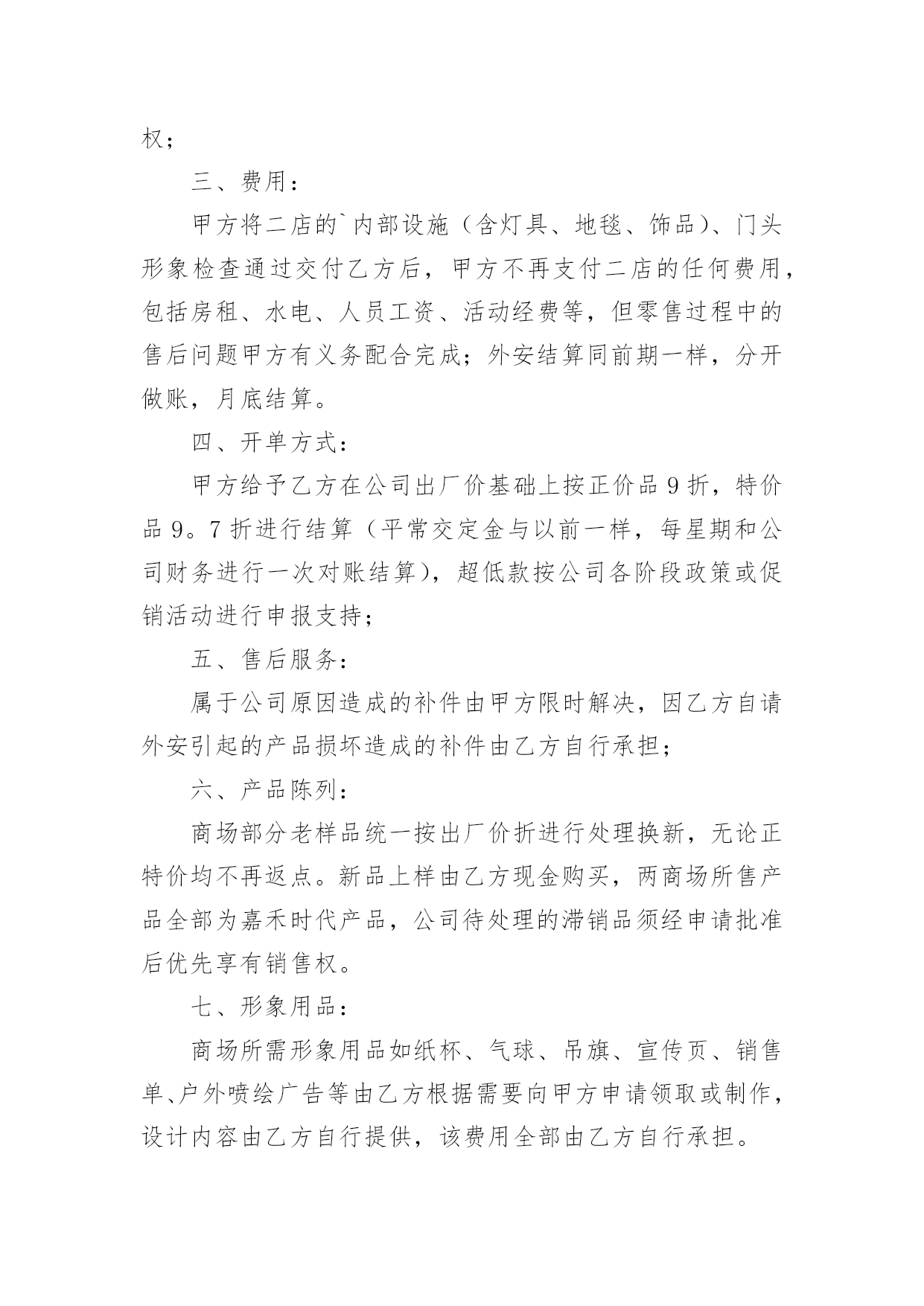 权；

三、费用：

甲方将二店的`内部设施（含灯具、地毯、饰品）、门头形象检查通过交付乙方后，甲方不再支付二店的任何费用，包括房租、水电、人员工资、活动经费等，但零售过程中的售后问题甲方有义务配合完成；外安结算同前期一样，分开做账，月底结算。

四、开单方式：

甲方给予乙方在公司出厂价基础上按正价品 9 折，特价品 9。7 折进行结算（平常交定金与以前一样，每星期和公司财务进行一次对账结算），超低款按公司各阶段政策或促销活动进行申报支持；

五、售后服务：

属于公司原因造成的补件由甲方限时解决，因乙方自请外安引起的产品损坏造成的补件由乙方自行承担；

六、产品陈列：

商场部分老样品统一按出厂价折进行处理换新，无论正特价均不再返点。新品上样由乙方现金购买，两商场所售产品全部为嘉禾时代产品，公司待处理的滞销品须经申请批准后优先享有销售权。

七、形象用品：

商场所需形象用品如纸杯、气球、吊旗、宣传页、销售单、户外喷绘广告等由乙方根据需要向甲方申请领取或制作，设计内容由乙方自行提供，该费用全部由乙方自行承担。